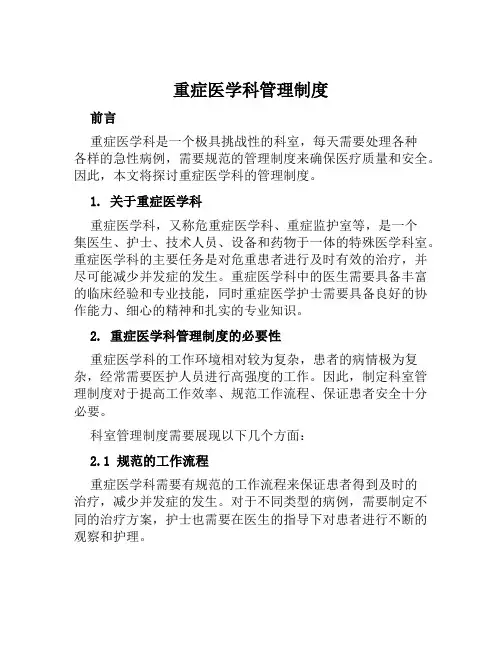 重症医学科管理制度

前言

重症医学科是一个极具挑战性的科室，每天需要处理各种各样的急性病例，需要规范的管理制度来确保医疗质量和安全。因此，本文将探讨重症医学科的管理制度。

1. 关于重症医学科

重症医学科，又称危重症医学科、重症监护室等，是一个集医生、护士、技术人员、设备和药物于一体的特殊医学科室。重症医学科的主要任务是对危重患者进行及时有效的治疗，并尽可能减少并发症的发生。重症医学科中的医生需要具备丰富的临床经验和专业技能，同时重症医学护士需要具备良好的协作能力、细心的精神和扎实的专业知识。

2. 重症医学科管理制度的必要性

重症医学科的工作环境相对较为复杂，患者的病情极为复杂，经常需要医护人员进行高强度的工作。因此，制定科室管理制度对于提高工作效率、规范工作流程、保证患者安全十分必要。

科室管理制度需要展现以下几个方面：

2.1 规范的工作流程

重症医学科需要有规范的工作流程来保证患者得到及时的治疗，减少并发症的发生。对于不同类型的病例，需要制定不同的治疗方案，护士也需要在医生的指导下对患者进行不断的观察和护理。